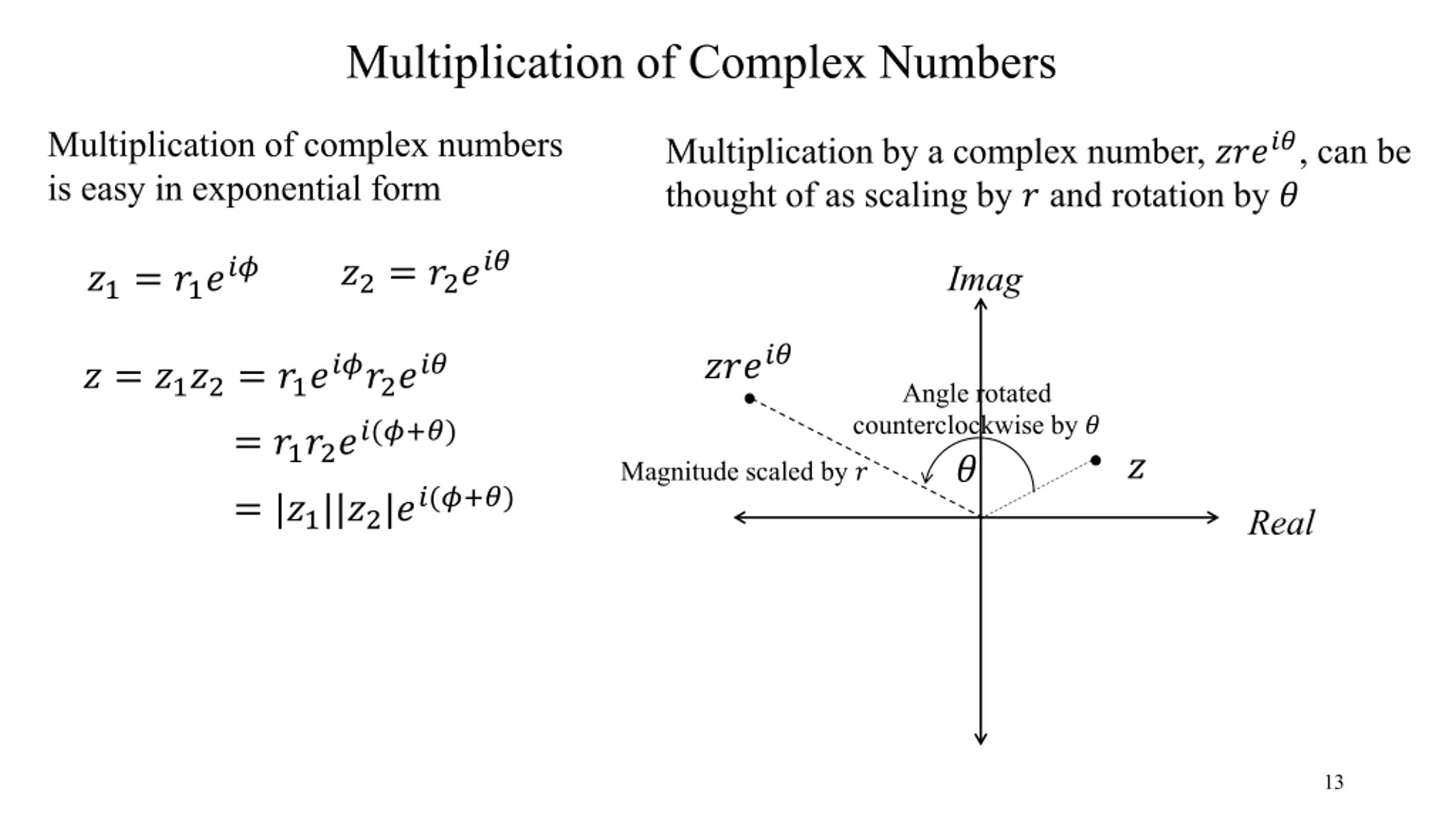 Multiplication of Complex Numbers

Multiplication of complex numbers is easy in exponential form

$z_1 = r_1 e^{i\phi}$ $z_2 = r_2 e^{i\theta}$

$z = z_1 z_2 = r_1 e^{i\phi} r_2 e^{i\theta}$
$= r_1 r_2 e^{i(\phi+\theta)}$
$= |z_1||z_2| e^{i(\phi+\theta)}$

Multiplication by a complex number, $zre^{i\theta}$, can be thought of as scaling by $r$ and rotation by $\theta$

Imag

$zre^{i\theta}$

Angle rotated counterclockwise by $\theta$

Magnitude scaled by $r$

$\theta$

$z$

Real

13